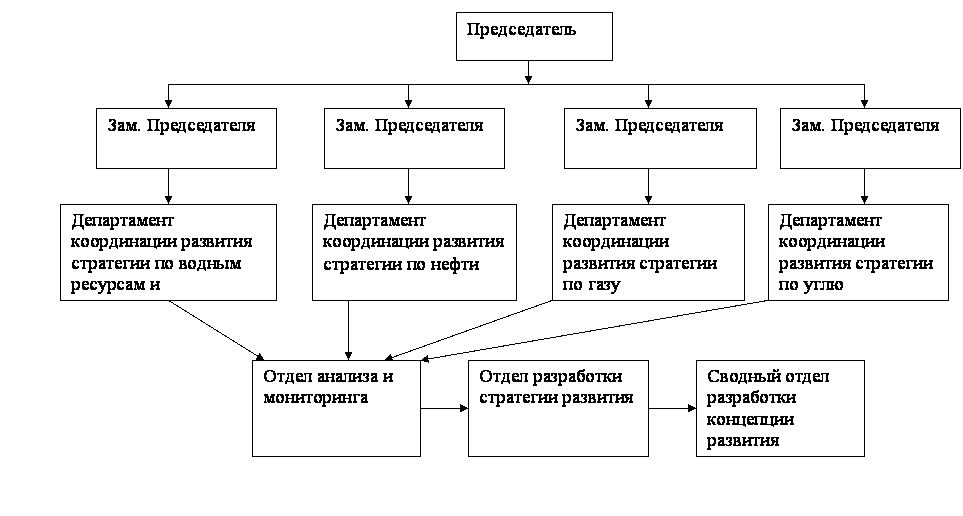 Председатель

Зам. Председателя

Зам. Председателя

Зам. Председателя

Зам. Председателя

Департамент координации развития стратегии по водным ресурсам и

Департамент координации развития стратегии по нефти

Департамент координации развития стратегии по газу

Департамент координации развития стратегии по углю

Отдел анализа и мониторинга

Отдел разработки стратегии развития

Сводный отдел разработки концепции развития